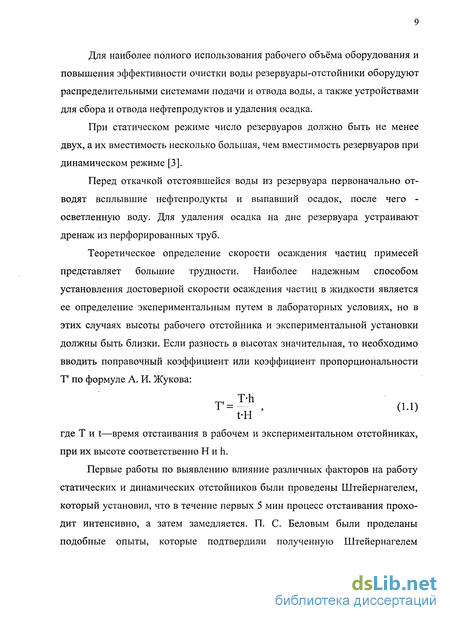 9

Для наиболее полного использования рабочего объёма оборудования и повышения эффективности очистки воды резервуары-отстойники оборудуют распределительными системами подачи и отвода воды, а также устройствами для сбора и отвода нефтепродуктов и удаления осадка.

При статическом режиме число резервуаров должно быть не менее двух, а их вместимость несколько большая, чем вместимость резервуаров при динамическом режиме [3].

Перед откачкой отстоявшейся воды из резервуара первоначально отводят всплывшие нефтепродукты и выпавший осадок, после чего - осветленную воду. Для удаления осадка на дне резервуара устраивают дренаж из перфорированных труб.

Теоретическое определение скорости осаждения частиц примесей представляет большие трудности. Наиболее надежным способом установления достоверной скорости осаждения частиц в жидкости является ее определение экспериментальным путем в лабораторных условиях, но в этих случаях высоты рабочего отстойника и экспериментальной установки должны быть близки. Если разность в высотах значительная, то необходимо вводить поправочный коэффициент или коэффициент пропорциональности T' по формуле А. И. Жукова:

$T' = \frac{T \cdot h}{t \cdot H}$ , (1.1)

где T и t—время отстаивания в рабочем и экспериментальном отстойниках, при их высоте соответственно H и h.

Первые работы по выявлению влияние различных факторов на работу статических и динамических отстойников были проведены Штейернагелем, который установил, что в течение первых 5 мин процесс отстаивания проходит интенсивно, а затем замедляется. П. С. Беловым были проделаны подобные опыты, которые подтвердили полученную Штейернагелем

dsLib.net
библиотека диссертаций